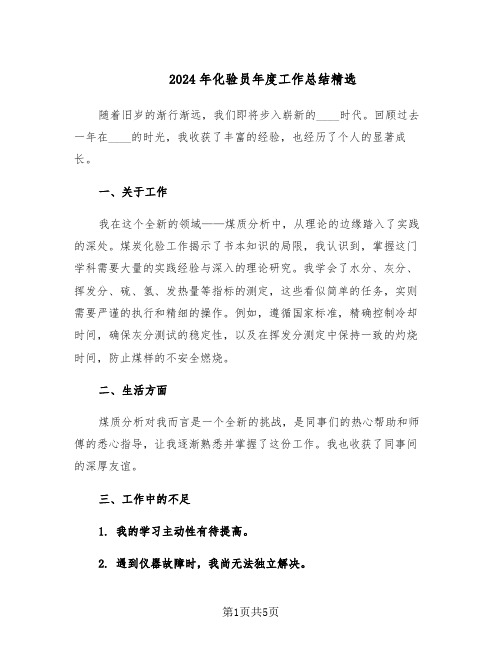 2024年化验员年度工作总结精选

随着旧岁的渐行渐远，我们即将步入崭新的____时代。回顾过去一年在____的时光，我收获了丰富的经验，也经历了个人的显著成长。

一、关于工作

我在这个全新的领域——煤质分析中，从理论的边缘踏入了实践的深处。煤炭化验工作揭示了书本知识的局限，我认识到，掌握这门学科需要大量的实践经验与深入的理论研究。我学会了水分、灰分、挥发分、硫、氢、发热量等指标的测定，这些看似简单的任务，实则需要严谨的执行和精细的操作。例如，遵循国家标准，精确控制冷却时间，确保灰分测试的稳定性，以及在挥发分测定中保持一致的灼烧时间，防止煤样的不安全燃烧。

二、生活方面

煤质分析对我而言是一个全新的挑战，是同事们的热心帮助和师傅的悉心指导，让我逐渐熟悉并掌握了这份工作。我也收获了同事间的深厚友谊。

三、工作中的不足

1. 我的学习主动性有待提高。

2. 遇到仪器故障时，我尚无法独立解决。

第1页共5页